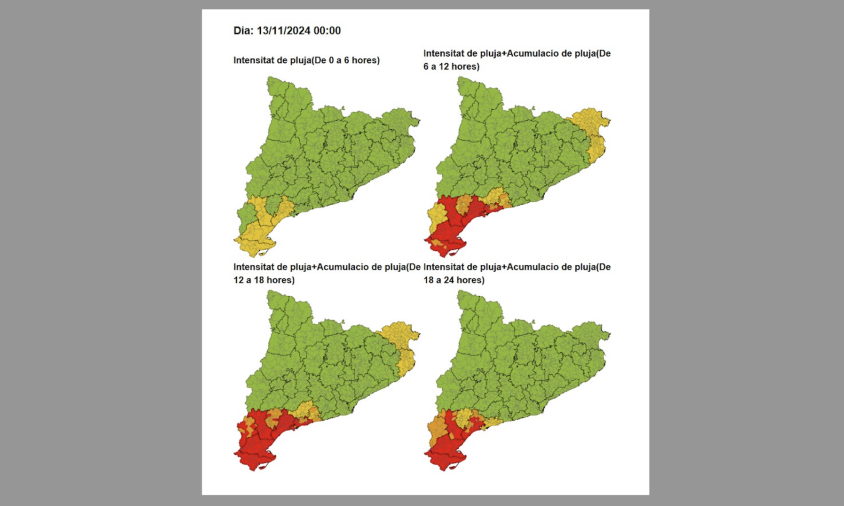 Dia: 13/11/2024 00:00

Intensitat de pluja(De 0 a 6 hores)

Intensitat de pluja+Acumulacio de pluja(De 6 a 12 hores)

Intensitat de pluja+Acumulacio de pluja(De 12 a 18 hores)

Intensitat de pluja+Acumulacio de pluja(De 18 a 24 hores)